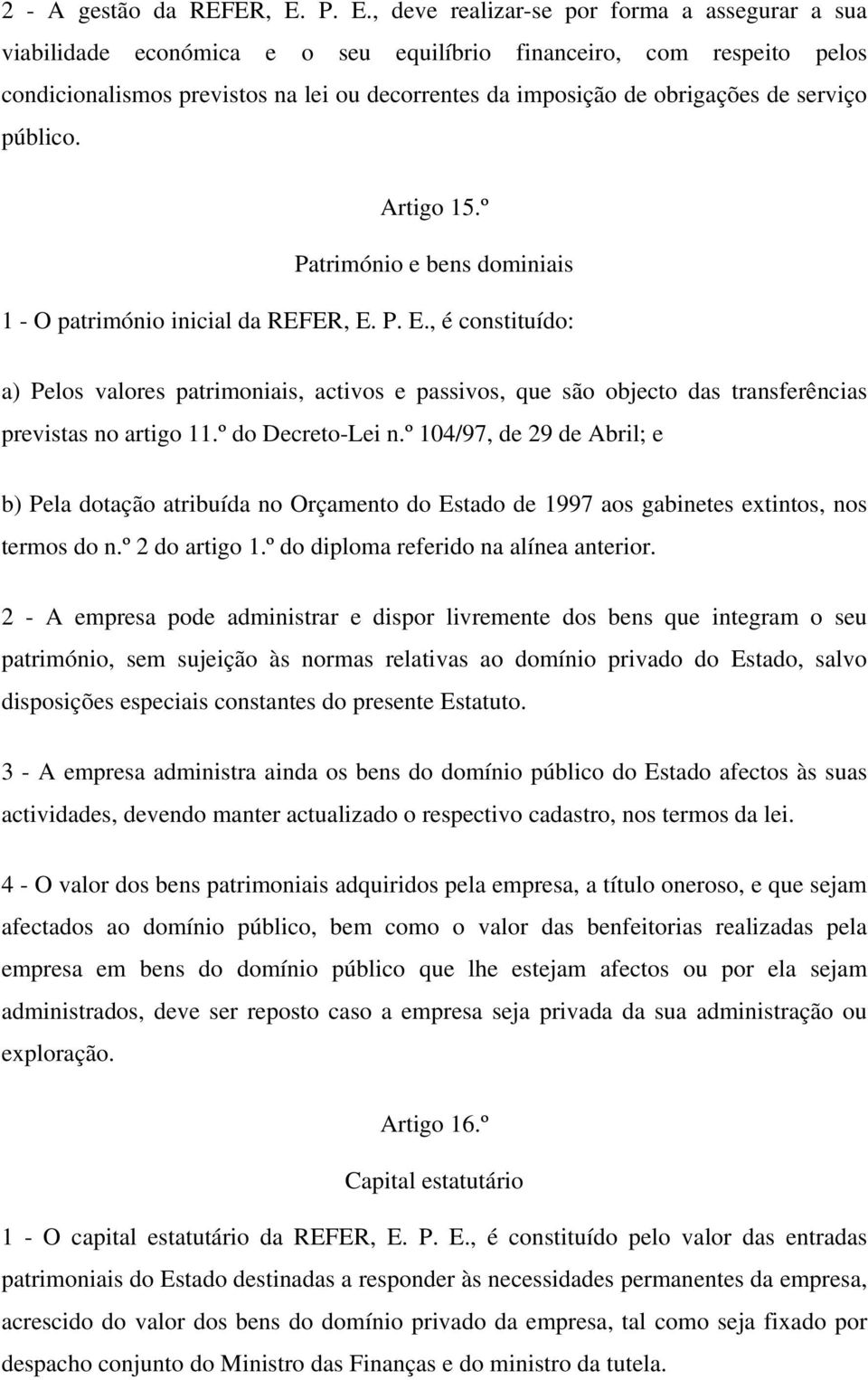 2 - A gestão da REFER, E. P. E., deve realizar-se por forma a assegurar a sua viabilidade económica e o seu equilíbrio financeiro, com respeito pelos condicionalismos previstos na lei ou decorrentes da imposição de obrigações de serviço público.

Artigo 15.º

Património e bens dominiais

1 - O património inicial da REFER, E. P. E., é constituído:

a) Pelos valores patrimoniais, activos e passivos, que são objecto das transferências previstas no artigo 11.º do Decreto-Lei n.º 104/97, de 29 de Abril; e

b) Pela dotação atribuída no Orçamento do Estado de 1997 aos gabinetes extintos, nos termos do n.º 2 do artigo 1.º do diploma referido na alínea anterior.

2 - A empresa pode administrar e dispor livremente dos bens que integram o seu património, sem sujeição às normas relativas ao domínio privado do Estado, salvo disposições especiais constantes do presente Estatuto.

3 - A empresa administra ainda os bens do domínio público do Estado afectos às suas actividades, devendo manter actualizado o respectivo cadastro, nos termos da lei.

4 - O valor dos bens patrimoniais adquiridos pela empresa, a título oneroso, e que sejam afectados ao domínio público, bem como o valor das benfeitorias realizadas pela empresa em bens do domínio público que lhe estejam afectos ou por ela sejam administrados, deve ser reposto caso a empresa seja privada da sua administração ou exploração.

Artigo 16.º

Capital estatutário

1 - O capital estatutário da REFER, E. P. E., é constituído pelo valor das entradas patrimoniais do Estado destinadas a responder às necessidades permanentes da empresa, acrescido do valor dos bens do domínio privado da empresa, tal como seja fixado por despacho conjunto do Ministro das Finanças e do ministro da tutela.